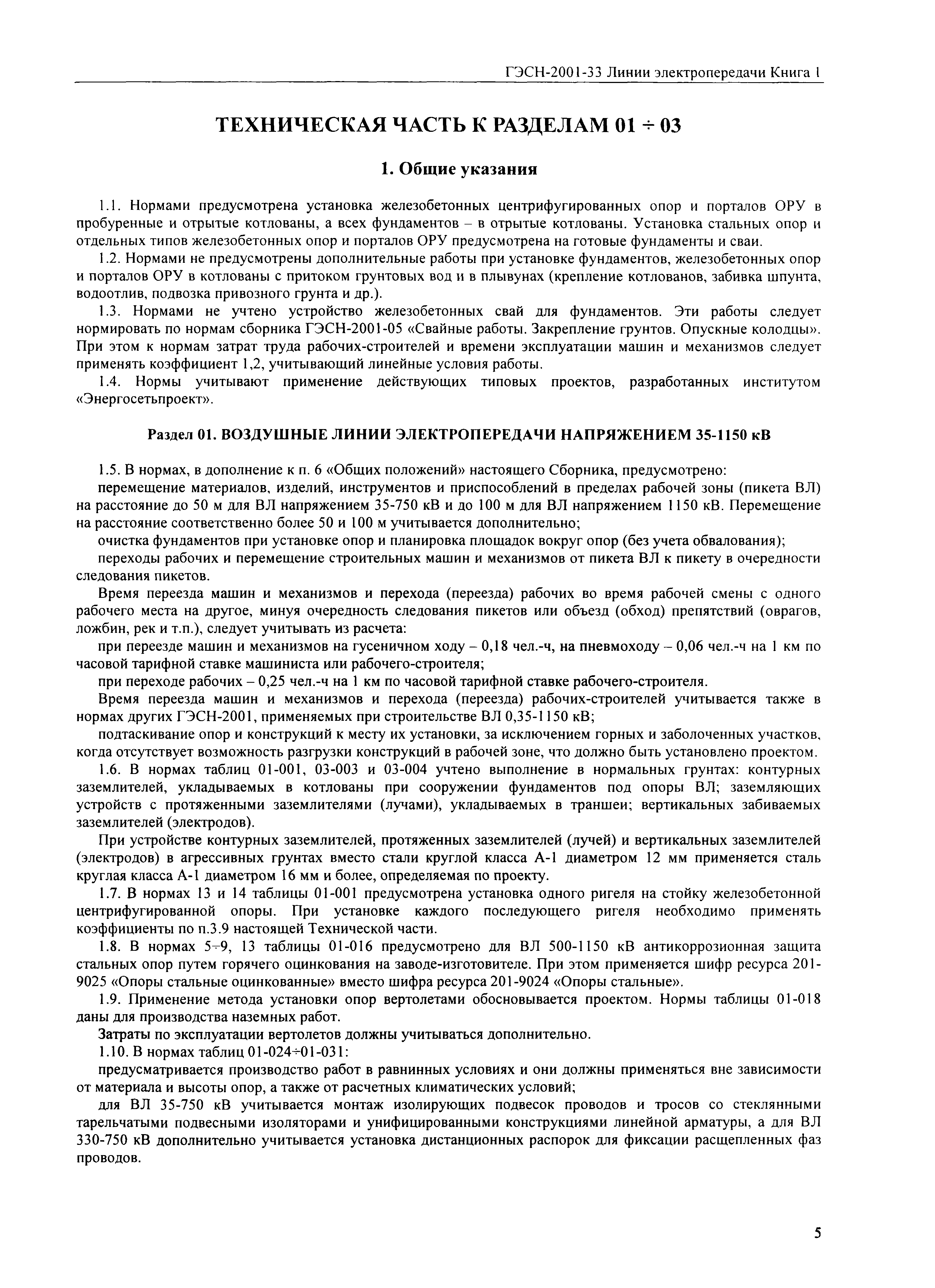 ГЭСН-2001-33 Линии электропередачи Книга 1

ТЕХНИЧЕСКАЯ ЧАСТЬ К РАЗДЕЛАМ 01 ÷ 03

1. Общие указания

1.1. Нормами предусмотрена установка железобетонных центрифугированных опор и порталов ОРУ в пробуренные и отрытые котлованы, а всех фундаментов – в отрытые котлованы. Установка стальных опор и отдельных типов железобетонных опор и порталов ОРУ предусмотрена на готовые фундаменты и сваи.

1.2. Нормами не предусмотрены дополнительные работы при установке фундаментов, железобетонных опор и порталов ОРУ в котлованы с притоком грунтовых вод и в плывунах (крепление котлованов, забивка шпунта, водоотлив, подвозка привозного грунта и др.).

1.3. Нормами не учтено устройство железобетонных свай для фундаментов. Эти работы следует нормировать по нормам сборника ГЭСН-2001-05 «Свайные работы. Закрепление грунтов. Опускные колодцы». При этом к нормам затрат труда рабочих-строителей и времени эксплуатации машин и механизмов следует применять коэффициент 1,2, учитывающий линейные условия работы.

1.4. Нормы учитывают применение действующих типовых проектов, разработанных институтом «Энергосетьпроект».

Раздел 01. ВОЗДУШНЫЕ ЛИНИИ ЭЛЕКТРОПЕРЕДАЧИ НАПРЯЖЕНИЕМ 35-1150 кВ

1.5. В нормах, в дополнение к п. 6 «Общих положений» настоящего Сборника, предусмотрено:

перемещение материалов, изделий, инструментов и приспособлений в пределах рабочей зоны (пикета ВЛ) на расстояние до 50 м для ВЛ напряжением 35-750 кВ и до 100 м для ВЛ напряжением 1150 кВ. Перемещение на расстояние соответственно более 50 и 100 м учитывается дополнительно;

очистка фундаментов при установке опор и планировка площадок вокруг опор (без учета обвалования);

переходы рабочих и перемещение строительных машин и механизмов от пикета ВЛ к пикету в очередности следования пикетов.

Время переезда машин и механизмов и перехода (переезда) рабочих во время рабочей смены с одного рабочего места на другое, минуя очередность следования пикетов или объезд (обход) препятствий (оврагов, ложбин, рек и т.п.), следует учитывать из расчета:

при переезде машин и механизмов на гусеничном ходу – 0,18 чел.-ч, на пневмоходу – 0,06 чел.-ч на 1 км по часовой тарифной ставке машиниста или рабочего-строителя;

при переходе рабочих – 0,25 чел.-ч на 1 км по часовой тарифной ставке рабочего-строителя.

Время переезда машин и механизмов и перехода (переезда) рабочих-строителей учитывается также в нормах других ГЭСН-2001, применяемых при строительстве ВЛ 0,35-1150 кВ;

подтаскивание опор и конструкций к месту их установки, за исключением горных и заболоченных участков, когда отсутствует возможность разгрузки конструкций в рабочей зоне, что должно быть установлено проектом.

1.6. В нормах таблиц 01-001, 03-003 и 03-004 учтено выполнение в нормальных грунтах: контурных заземлителей, укладываемых в котлованы при сооружении фундаментов под опоры ВЛ; заземляющих устройств с протяженными заземлителями (лучами), укладываемых в траншеи; вертикальных забиваемых заземлителей (электродов).

При устройстве контурных заземлителей, протяженных заземлителей (лучей) и вертикальных заземлителей (электродов) в агрессивных грунтах вместо стали круглой класса А-1 диаметром 12 мм применяется сталь круглая класса А-1 диаметром 16 мм и более, определяемая по проекту.

1.7. В нормах 13 и 14 таблицы 01-001 предусмотрена установка одного ригеля на стойку железобетонной центрифугированной опоры. При установке каждого последующего ригеля необходимо применять коэффициенты по п.3.9 настоящей Технической части.

1.8. В нормах 5÷9, 13 таблицы 01-016 предусмотрено для ВЛ 500-1150 кВ антикоррозионная защита стальных опор путем горячего оцинкования на заводе-изготовителе. При этом применяется шифр ресурса 201-9025 «Опоры стальные оцинкованные» вместо шифра ресурса 201-9024 «Опоры стальные».

1.9. Применение метода установки опор вертолетами обосновывается проектом. Нормы таблицы 01-018 даны для производства наземных работ.

Затраты по эксплуатации вертолетов должны учитываться дополнительно.

1.10. В нормах таблиц 01-024÷01-031:

предусматривается производство работ в равнинных условиях и они должны применяться вне зависимости от материала и высоты опор, а также от расчетных климатических условий;

для ВЛ 35-750 кВ учитывается монтаж изолирующих подвесок проводов и тросов со стеклянными тарельчатыми подвесными изоляторами и унифицированными конструкциями линейной арматуры, а для ВЛ 330-750 кВ дополнительно учитывается установка дистанционных распорок для фиксации расщепленных фаз проводов.

5